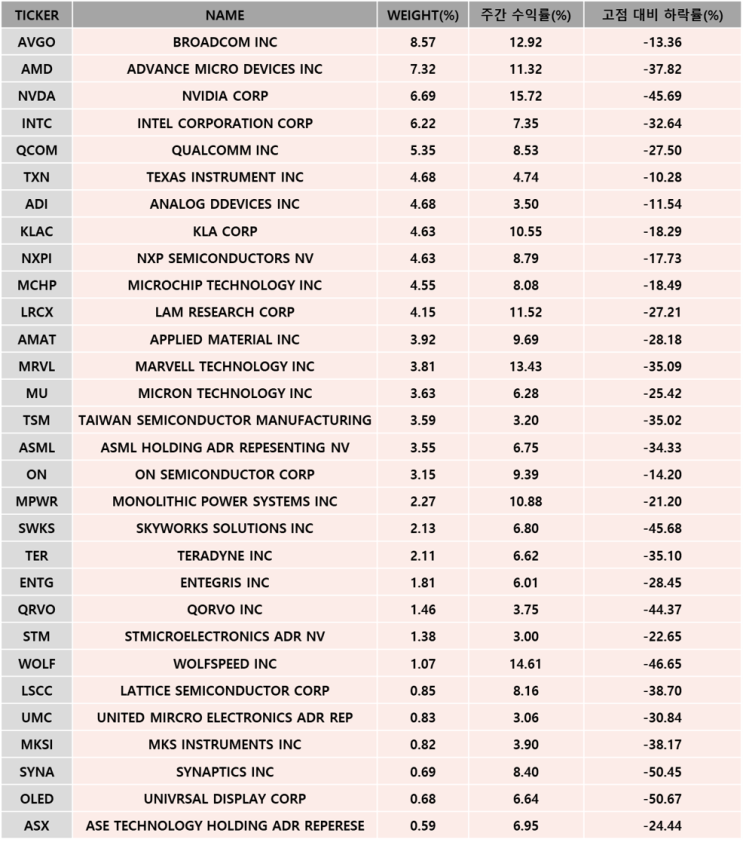 | TICKER | NAME | WEIGHT(%) | 주간 수익률(%) | 고점 대비 하락률(%) |
|---|---|---|---|---|
| AVGO | BROADCOM INC | 8.57 | 12.92 | -13.36 |
| AMD | ADVANCE MICRO DEVICES INC | 7.32 | 11.32 | -37.82 |
| NVDA | NVIDIA CORP | 6.69 | 15.72 | -45.69 |
| INTC | INTEL CORPORATION CORP | 6.22 | 7.35 | -32.64 |
| QCOM | QUALCOMM INC | 5.35 | 8.53 | -27.50 |
| TXN | TEXAS INSTRUMENT INC | 4.68 | 4.74 | -10.28 |
| ADI | ANALOG DDEVICES INC | 4.68 | 3.50 | -11.54 |
| KLAC | KLA CORP | 4.63 | 10.55 | -18.29 |
| NXPI | NXP SEMICONDUCTORS NV | 4.63 | 8.79 | -17.73 |
| MCHP | MICROCHIP TECHNOLOGY INC | 4.55 | 8.08 | -18.49 |
| LRCX | LAM RESEARCH CORP | 4.15 | 11.52 | -27.21 |
| AMAT | APPLIED MATERIAL INC | 3.92 | 9.69 | -28.18 |
| MRVL | MARVELL TECHNOLOGY INC | 3.81 | 13.43 | -35.09 |
| MU | MICRON TECHNOLOGY INC | 3.63 | 6.28 | -25.42 |
| TSM | TAIWAN SEMICONDUCTOR MANUFACTURING | 3.59 | 3.20 | -35.02 |
| ASML | ASML HOLDING ADR REPESENTING NV | 3.55 | 6.75 | -34.33 |
| ON | ON SEMICONDUCTOR CORP | 3.15 | 9.39 | -14.20 |
| MPWR | MONOLITHIC POWER SYSTEMS INC | 2.27 | 10.88 | -21.20 |
| SWKS | SKYWORKS SOLUTIONS INC | 2.13 | 6.80 | -45.68 |
| TER | TERADYNE INC | 2.11 | 6.62 | -35.10 |
| ENTG | ENTEGRIS INC | 1.81 | 6.01 | -28.45 |
| QRVO | QORVO INC | 1.46 | 3.75 | -44.37 |
| STM | STMICROELECTRONICS ADR NV | 1.38 | 3.00 | -22.65 |
| WOLF | WOLFSPEED INC | 1.07 | 14.61 | -46.65 |
| LSCC | LATTICE SEMICONDUCTOR CORP | 0.85 | 8.16 | -38.70 |
| UMC | UNITED MIRCRO ELECTRONICS ADR REP | 0.83 | 3.06 | -30.84 |
| MKSI | MKS INSTRUMENTS INC | 0.82 | 3.90 | -38.17 |
| SYNA | SYNAPTICS INC | 0.69 | 8.40 | -50.45 |
| OLED | UNIVRSAL DISPLAY CORP | 0.68 | 6.64 | -50.67 |
| ASX | ASE TECHNOLOGY HOLDING ADR REPERESE | 0.59 | 6.95 | -24.44 |